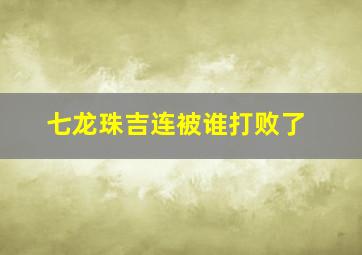 七龙珠吉连被谁打败了